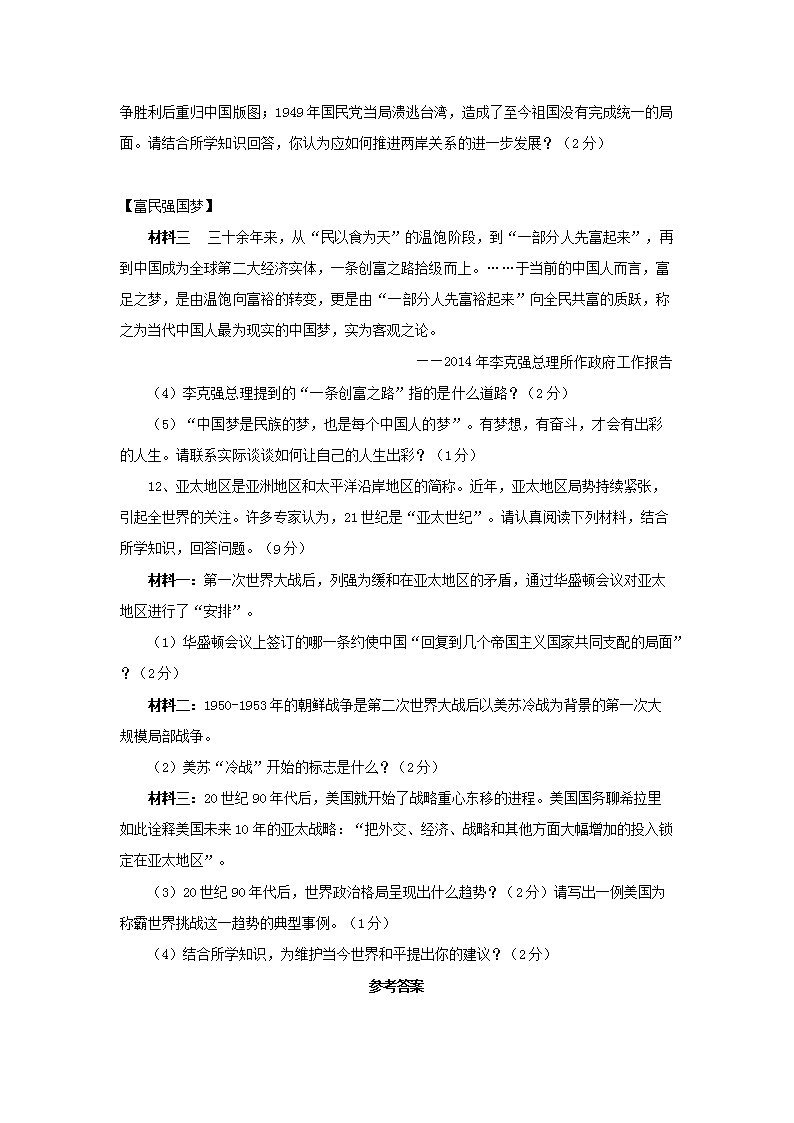 争胜利后重归中国版图；1949年国民党当局溃逃台湾，造成了至今祖国没有完成统一的局面。请结合所学知识回答，你认为应如何推进两岸关系的进一步发展？（2分）

【富民强国梦】

材料三　三十余年来，从“民以食为天”的温饱阶段，到“一部分人先富起来”，再到中国成为全球第二大经济实体，一条创富之路拾级而上。……于当前的中国人而言，富足之梦，是由温饱向富裕的转变，更是由“一部分人先富裕起来”向全民共富的质跃，称之为当代中国人最为现实的中国梦，实为客观之论。

——2014年李克强总理所作政府工作报告

（4）李克强总理提到的“一条创富之路”指的是什么道路？（2分）

（5）“中国梦是民族的梦，也是每个中国人的梦”。有梦想，有奋斗，才会有出彩的人生。请联系实际谈谈如何让自己的人生出彩？（1分）

12、亚太地区是亚洲地区和太平洋沿岸地区的简称。近年，亚太地区局势持续紧张，引起全世界的关注。许多专家认为，21世纪是“亚太世纪”。请认真阅读下列材料，结合所学知识，回答问题。（9分）

材料一：第一次世界大战后，列强为缓和在亚太地区的矛盾，通过华盛顿会议对亚太地区进行了“安排”。

（1）华盛顿会议上签订的哪一条约使中国“回复到几个帝国主义国家共同支配的局面”？（2分）

材料二：1950-1953年的朝鲜战争是第二次世界大战后以美苏冷战为背景的第一次大规模局部战争。

（2）美苏“冷战”开始的标志是什么？（2分）

材料三：20世纪90年代后，美国就开始了战略重心东移的进程。美国国务卿希拉里如此诠释美国未来10年的亚太战略：“把外交、经济、战略和其他方面大幅增加的投入锁定在亚太地区”。

（3）20世纪90年代后，世界政治格局呈现出什么趋势？（2分）请写出一例美国为称霸世界挑战这一趋势的典型事例。（1分）

（4）结合所学知识，为维护当今世界和平提出你的建议？（2分）

参考答案